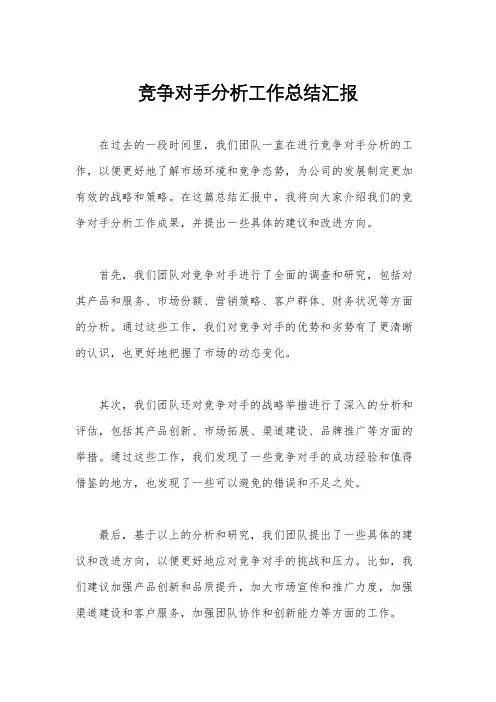 竞争对手分析工作总结汇报

在过去的一段时间里，我们团队一直在进行竞争对手分析的工作，以便更好地了解市场环境和竞争态势，为公司的发展制定更加有效的战略和策略。在这篇总结汇报中，我将向大家介绍我们的竞争对手分析工作成果，并提出一些具体的建议和改进方向。

首先，我们团队对竞争对手进行了全面的调查和研究，包括对其产品和服务、市场份额、营销策略、客户群体、财务状况等方面的分析。通过这些工作，我们对竞争对手的优势和劣势有了更清晰的认识，也更好地把握了市场的动态变化。

其次，我们团队还对竞争对手的战略举措进行了深入的分析和评估，包括其产品创新、市场拓展、渠道建设、品牌推广等方面的举措。通过这些工作，我们发现了一些竞争对手的成功经验和值得借鉴的地方，也发现了一些可以避免的错误和不足之处。

最后，基于以上的分析和研究，我们团队提出了一些具体的建议和改进方向，以便更好地应对竞争对手的挑战和压力。比如，我们建议加强产品创新和品质提升，加大市场宣传和推广力度，加强渠道建设和客户服务，加强团队协作和创新能力等方面的工作。